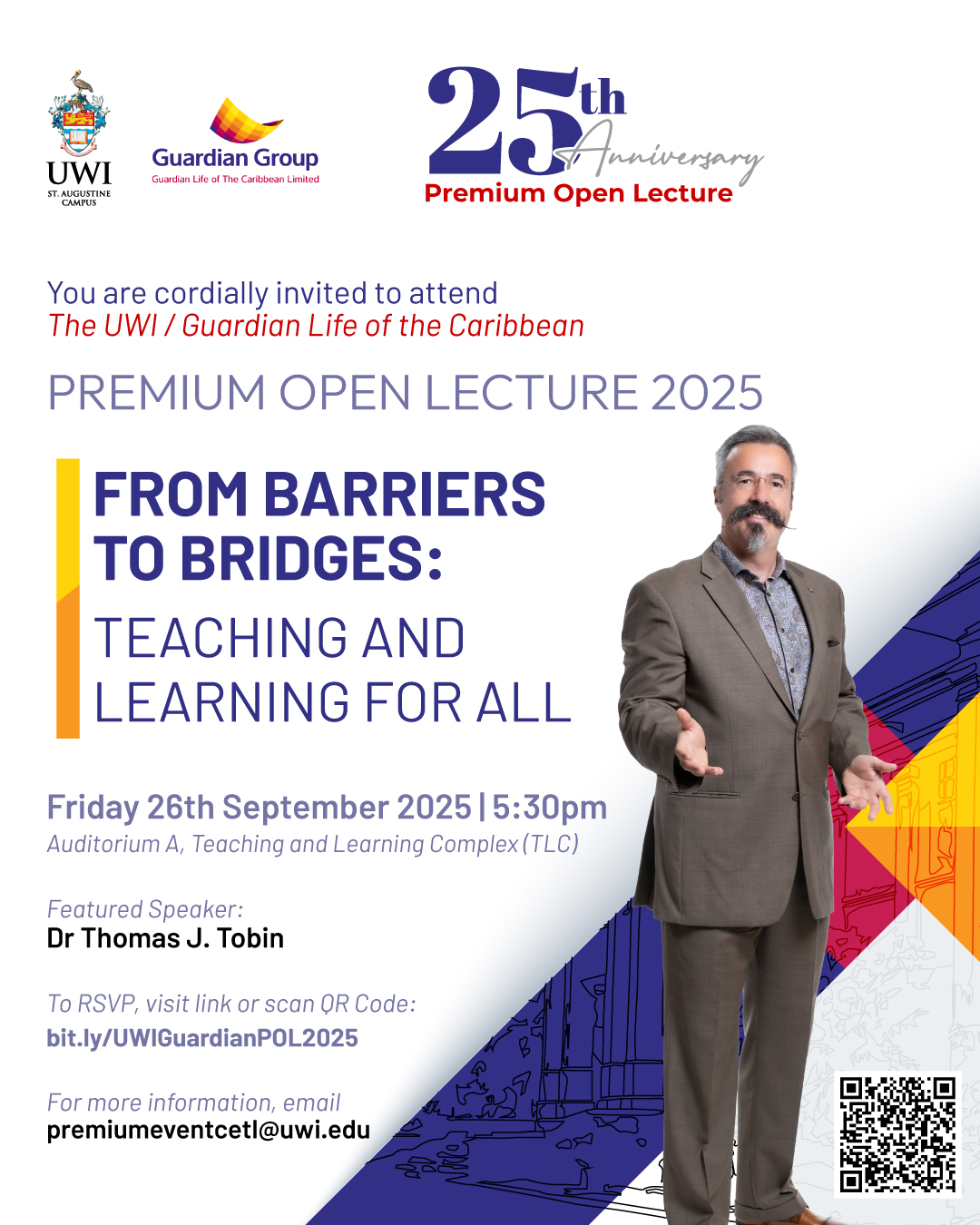 UWI
ST. AUGUSTINE CAMPUS

Guardian Group
Guardian Life of The Caribbean Limited

25th Anniversary
Premium Open Lecture

You are cordially invited to attend
The UWI / Guardian Life of the Caribbean

PREMIUM OPEN LECTURE 2025

FROM BARRIERS TO BRIDGES:
TEACHING AND LEARNING FOR ALL

Friday 26th September 2025 | 5:30pm
Auditorium A, Teaching and Learning Complex (TLC)

Featured Speaker:
Dr Thomas J. Tobin

To RSVP, visit link or scan QR Code:
bit.ly/UWIGuardianPOL2025

For more information, email
premiumeventcetl@uwi.edu